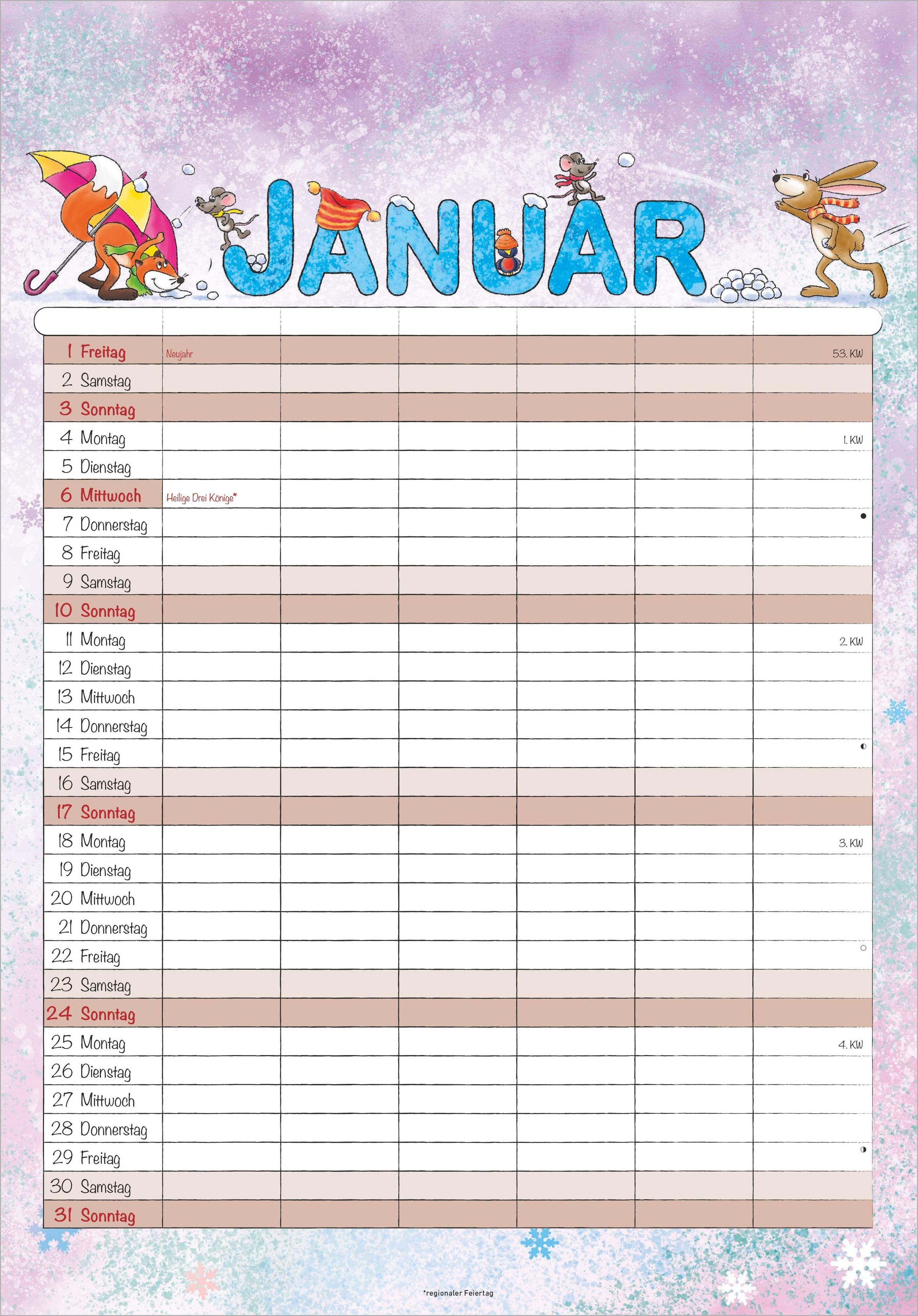 JANUAR

| | | | | | | |
|---|---|---|---|---|---|---|
| 1 Freitag | Neujahr | | | | | 53. KW |
| 2 Samstag | | | | | | |
| 3 Sonntag | | | | | | |
| 4 Montag | | | | | | 1. KW |
| 5 Dienstag | | | | | | |
| 6 Mittwoch | Heilige Drei Könige* | | | | | |
| 7 Donnerstag | | | | | | |
| 8 Freitag | | | | | | |
| 9 Samstag | | | | | | |
| 10 Sonntag | | | | | | |
| 11 Montag | | | | | | 2. KW |
| 12 Dienstag | | | | | | |
| 13 Mittwoch | | | | | | |
| 14 Donnerstag | | | | | | |
| 15 Freitag | | | | | | |
| 16 Samstag | | | | | | |
| 17 Sonntag | | | | | | |
| 18 Montag | | | | | | 3. KW |
| 19 Dienstag | | | | | | |
| 20 Mittwoch | | | | | | |
| 21 Donnerstag | | | | | | |
| 22 Freitag | | | | | | |
| 23 Samstag | | | | | | |
| 24 Sonntag | | | | | | |
| 25 Montag | | | | | | 4. KW |
| 26 Dienstag | | | | | | |
| 27 Mittwoch | | | | | | |
| 28 Donnerstag | | | | | | |
| 29 Freitag | | | | | | |
| 30 Samstag | | | | | | |
| 31 Sonntag | | | | | | |

*regionaler Feiertag